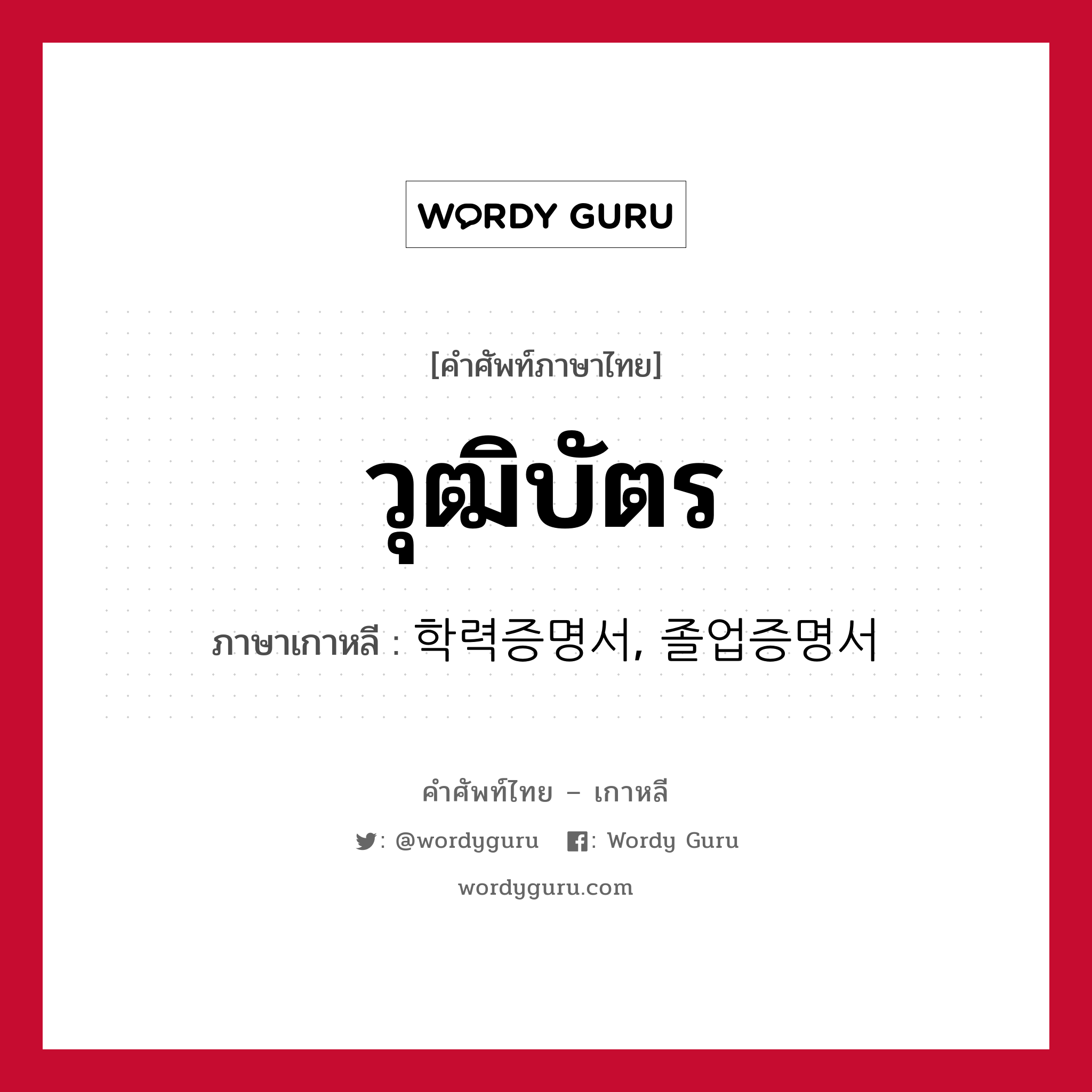 WORDY GURU

[คำศัพท์ภาษาไทย]

วุฒิบัตร

ภาษาเกาหลี : 학력증명서, 졸업증명서

คำศัพท์ไทย – เกาหลี

: @wordyguru : Wordy Guru

wordyguru.com